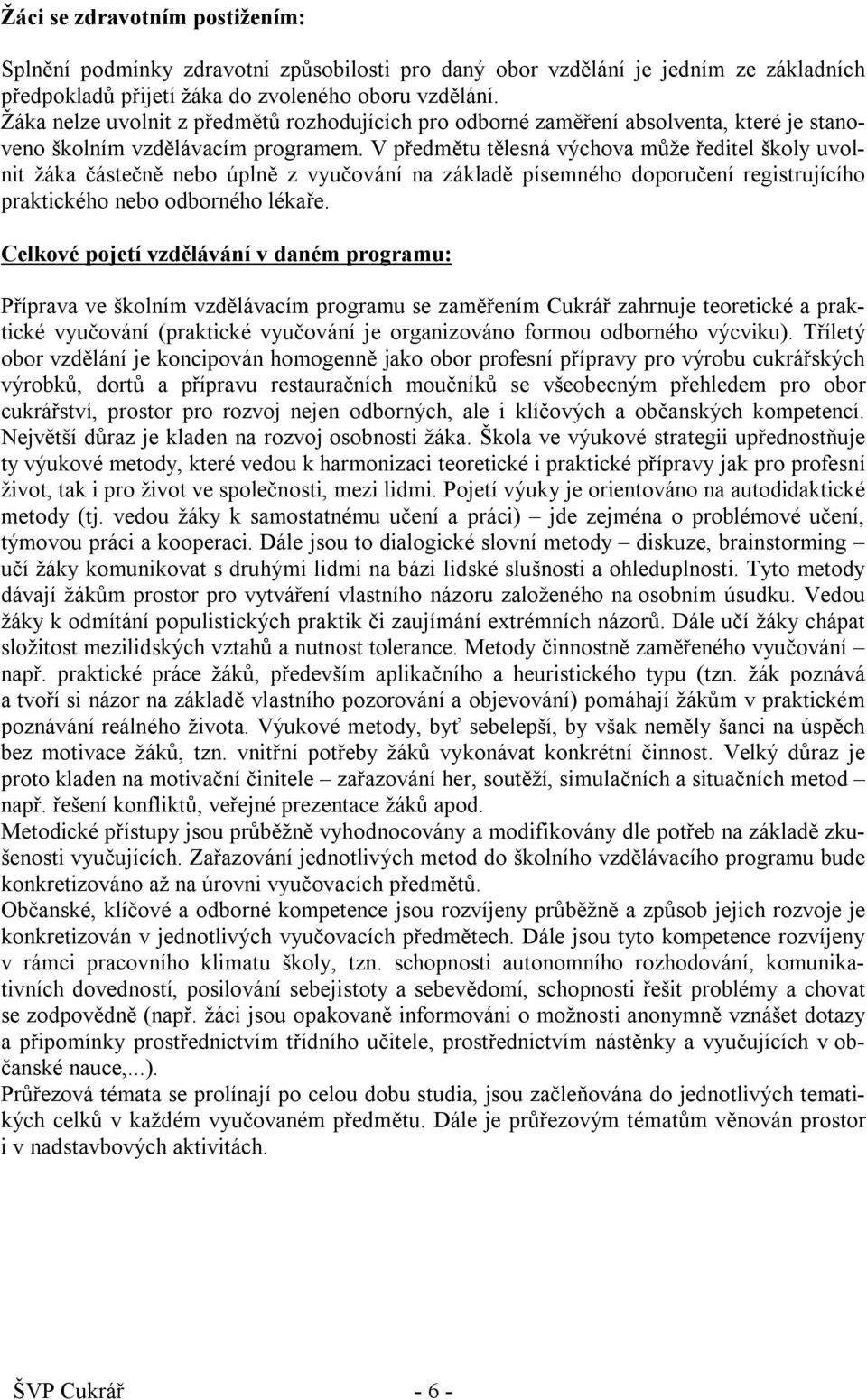 Žáci se zdravotním postižením:

Splnění podmínky zdravotní způsobilosti pro daný obor vzdělání je jedním ze základních předpokladů přijetí žáka do zvoleného oboru vzdělání.
Žáka nelze uvolnit z předmětů rozhodujících pro odborné zaměření absolventa, které je stanoveno školním vzdělávacím programem. V předmětu tělesná výchova může ředitel školy uvolnit žáka částečně nebo úplně z vyučování na základě písemného doporučení registrujícího praktického nebo odborného lékaře.

Celkové pojetí vzdělávání v daném programu:

Příprava ve školním vzdělávacím programu se zaměřením Cukrář zahrnuje teoretické a praktické vyučování (praktické vyučování je organizováno formou odborného výcviku). Tříletý obor vzdělání je koncipován homogenně jako obor profesní přípravy pro výrobu cukrářských výrobků, dortů a přípravu restauračních moučníků se všeobecným přehledem pro obor cukrářství, prostor pro rozvoj nejen odborných, ale i klíčových a občanských kompetencí. Největší důraz je kladen na rozvoj osobnosti žáka. Škola ve výukové strategii upřednostňuje ty výukové metody, které vedou k harmonizaci teoretické i praktické přípravy jak pro profesní život, tak i pro život ve společnosti, mezi lidmi. Pojetí výuky je orientováno na autodidaktické metody (tj. vedou žáky k samostatnému učení a práci) – jde zejména o problémové učení, týmovou práci a kooperaci. Dále jsou to dialogické slovní metody – diskuze, brainstorming – učí žáky komunikovat s druhými lidmi na bázi lidské slušnosti a ohleduplnosti. Tyto metody dávají žákům prostor pro vytváření vlastního názoru založeného na osobním úsudku. Vedou žáky k odmítání populistických praktik či zaujímání extrémních názorů. Dále učí žáky chápat složitost mezilidských vztahů a nutnost tolerance. Metody činnostně zaměřeného vyučování – např. praktické práce žáků, především aplikačního a heuristického typu (tzn. žák poznává a tvoří si názor na základě vlastního pozorování a objevování) pomáhají žákům v praktickém poznávání reálného života. Výukové metody, byť sebelepší, by však neměly šanci na úspěch bez motivace žáků, tzn. vnitřní potřeby žáků vykonávat konkrétní činnost. Velký důraz je proto kladen na motivační činitele – zařazování her, soutěží, simulačních a situačních metod – např. řešení konfliktů, veřejné prezentace žáků apod.
Metodické přístupy jsou průběžně vyhodnocovány a modifikovány dle potřeb na základě zkušenosti vyučujících. Zařazování jednotlivých metod do školního vzdělávacího programu bude konkretizováno až na úrovni vyučovacích předmětů.
Občanské, klíčové a odborné kompetence jsou rozvíjeny průběžně a způsob jejich rozvoje je konkretizován v jednotlivých vyučovacích předmětech. Dále jsou tyto kompetence rozvíjeny v rámci pracovního klimatu školy, tzn. schopnosti autonomního rozhodování, komunikativních dovedností, posilování sebejistoty a sebevědomí, schopnosti řešit problémy a chovat se zodpovědně (např. žáci jsou opakovaně informováni o možnosti anonymně vznášet dotazy a připomínky prostřednictvím třídního učitele, prostřednictvím nástěnky a vyučujících v občanské nauce,...).
Průřezová témata se prolínají po celou dobu studia, jsou začleňována do jednotlivých tematických celků v každém vyučovaném předmětu. Dále je průřezovým tématům věnován prostor i v nadstavbových aktivitách.

ŠVP Cukrář - 6 -